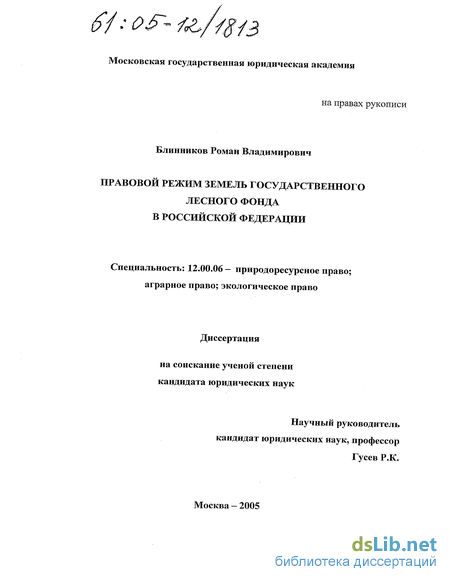 61:05-12/1813

Московская государственная юридическая академия

на правах рукописи

Блинников Роман Владимирович

ПРАВОВОЙ РЕЖИМ ЗЕМЕЛЬ ГОСУДАРСТВЕННОГО ЛЕСНОГО ФОНДА В РОССИЙСКОЙ ФЕДЕРАЦИИ

Специальность: 12.00.06 – природоресурсное право; аграрное право; экологическое право

Диссертация

на соискание ученой степени кандидата юридических наук

Научный руководитель
кандидат юридических наук, профессор
Гусев Р.К.

Москва – 2005

dsLib.net
библиотека диссертаций